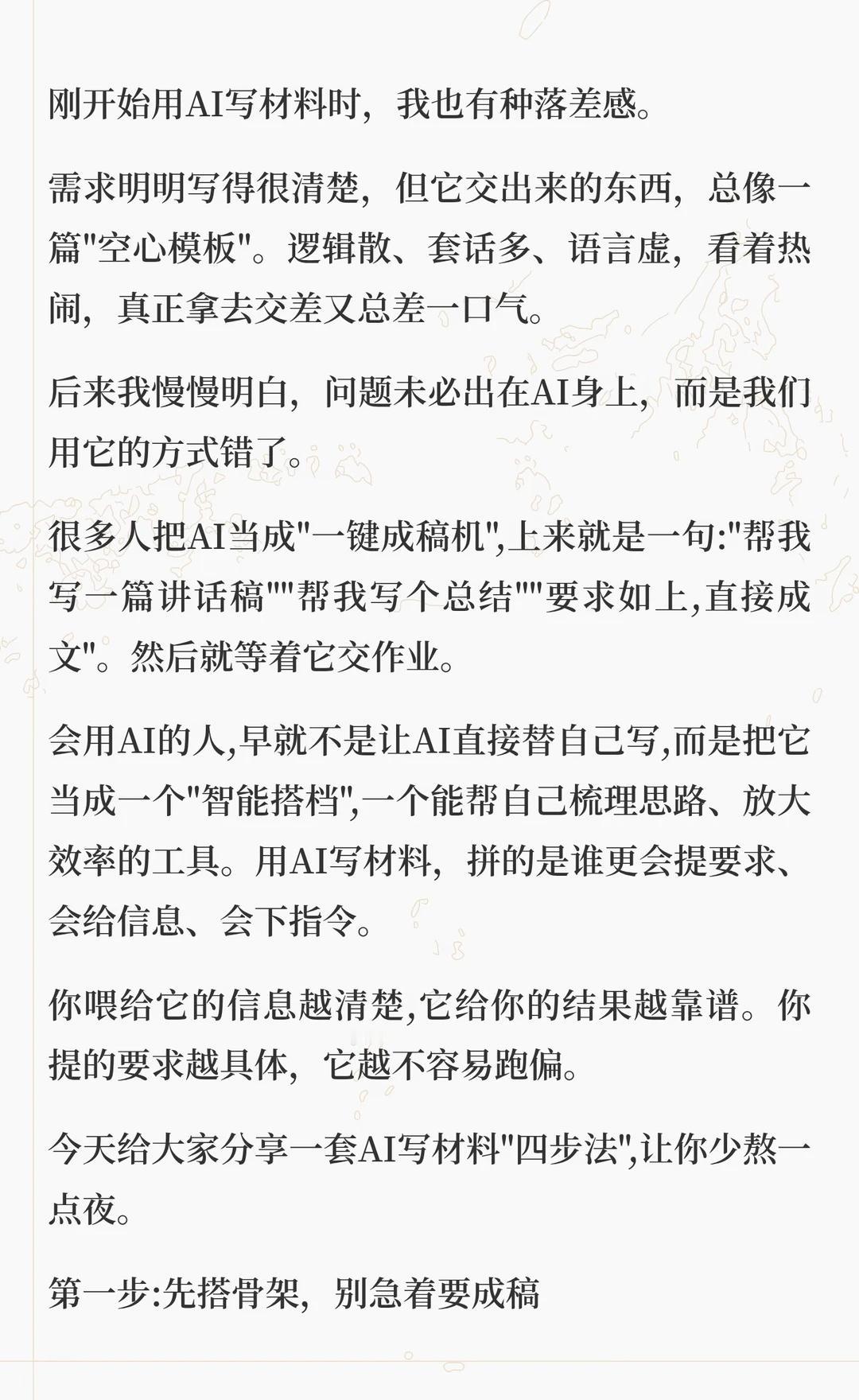 刚开始用AI写材料时，我也有种落差感。

需求明明写得很清楚，但它交出来的东西，总像一篇"空心模板"。逻辑散、套话多、语言虚，看着热闹，真正拿去交差又总差一口气。

后来我慢慢明白，问题未必出在AI身上，而是我们用它的方式错了。

很多人把AI当成"一键成稿机",上来就是一句:"帮我写一篇讲话稿""帮我写个总结""要求如上,直接成文"。然后就等着它交作业。

会用AI的人,早就不是让AI直接替自己写,而是把它当成一个"智能搭档",一个能帮自己梳理思路、放大效率的工具。用AI写材料，拼的是谁更会提要求、会给信息、会下指令。

你喂给它的信息越清楚,它给你的结果越靠谱。你提的要求越具体，它越不容易跑偏。

今天给大家分享一套AI写材料"四步法",让你少熬一点夜。

第一步:先搭骨架，别急着要成稿